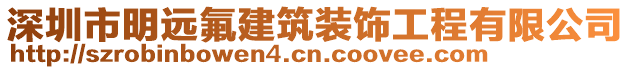 深圳市明远氟建筑装饰工程有限公司
http://szrobinbowen4.cn.coovee.com